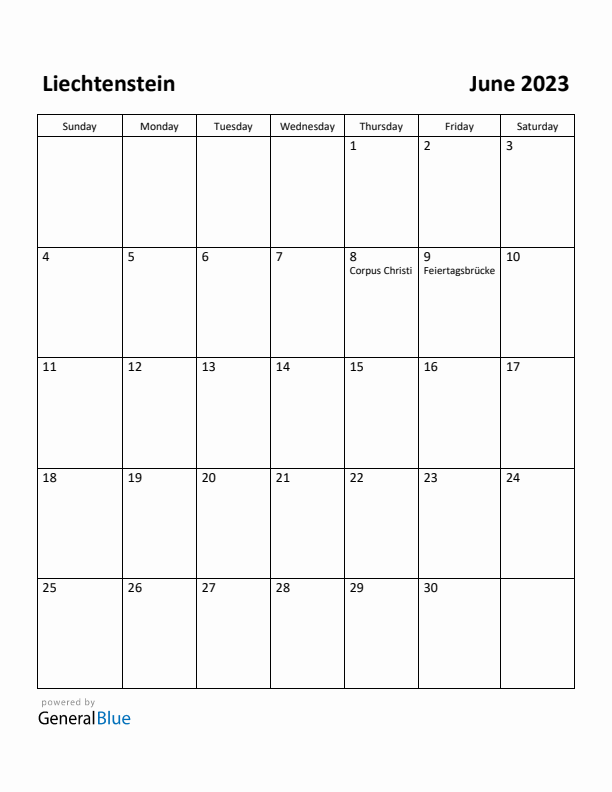 Liechtenstein June 2023

| Sunday | Monday | Tuesday | Wednesday | Thursday | Friday | Saturday |
|---|---|---|---|---|---|---|
| | | | | 1 | 2 | 3 |
| 4 | 5 | 6 | 7 | 8 Corpus Christi | 9 Feiertagsbrücke | 10 |
| 11 | 12 | 13 | 14 | 15 | 16 | 17 |
| 18 | 19 | 20 | 21 | 22 | 23 | 24 |
| 25 | 26 | 27 | 28 | 29 | 30 | |

powered by
GeneralBlue